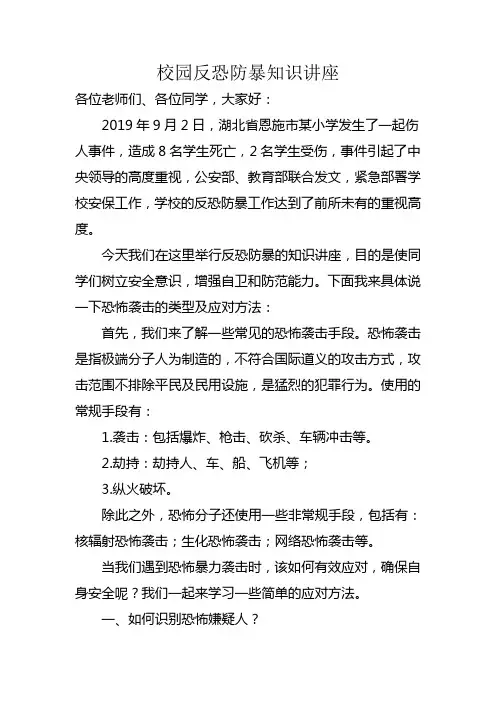 校园反恐防暴知识讲座

各位老师们、各位同学，大家好：

2019 年 9 月 2 日，湖北省恩施市某小学发生了一起伤人事件，造成 8 名学生死亡，2 名学生受伤，事件引起了中央领导的高度重视，公安部、教育部联合发文，紧急部署学校安保工作，学校的反恐防暴工作达到了前所未有的重视高度。

今天我们在这里举行反恐防暴的知识讲座，目的是使同学们树立安全意识，增强自卫和防范能力。下面我来具体说一下恐怖袭击的类型及应对方法：

首先，我们来了解一些常见的恐怖袭击手段。恐怖袭击是指极端分子人为制造的，不符合国际道义的攻击方式，攻击范围不排除平民及民用设施，是猛烈的犯罪行为。使用的常规手段有：

1.袭击：包括爆炸、枪击、砍杀、车辆冲击等。

2.劫持：劫持人、车、船、飞机等；

3.纵火破坏。

除此之外，恐怖分子还使用一些非常规手段，包括有：核辐射恐怖袭击；生化恐怖袭击；网络恐怖袭击等。

当我们遇到恐怖暴力袭击时，该如何有效应对，确保自身安全呢？我们一起来学习一些简单的应对方法。

一、如何识别恐怖嫌疑人？